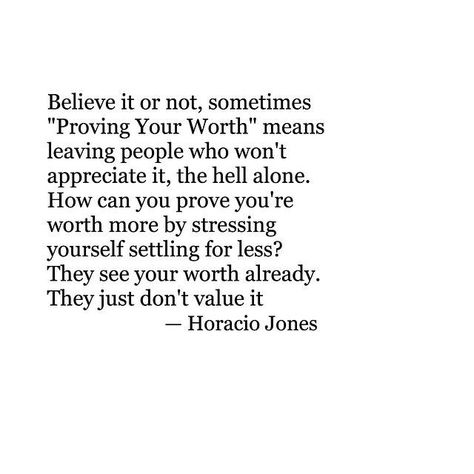 Believe it or not, sometimes "Proving Your Worth" means leaving people who won't appreciate it, the hell alone. How can you prove you're worth more by stressing yourself settling for less? They see your worth already. They just don't value it

— Horacio Jones